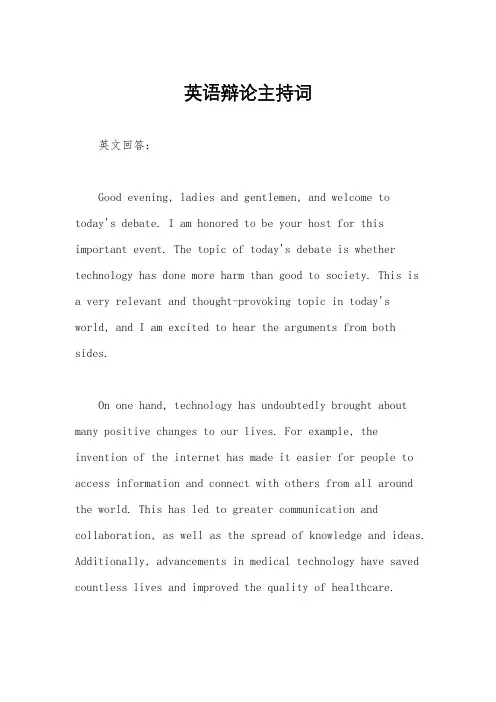 英语辩论主持词

英文回答：

Good evening, ladies and gentlemen, and welcome to today's debate. I am honored to be your host for this important event. The topic of today's debate is whether technology has done more harm than good to society. This is a very relevant and thought-provoking topic in today's world, and I am excited to hear the arguments from both sides.

On one hand, technology has undoubtedly brought about many positive changes to our lives. For example, the invention of the internet has made it easier for people to access information and connect with others from all around the world. This has led to greater communication and collaboration, as well as the spread of knowledge and ideas. Additionally, advancements in medical technology have saved countless lives and improved the quality of healthcare.